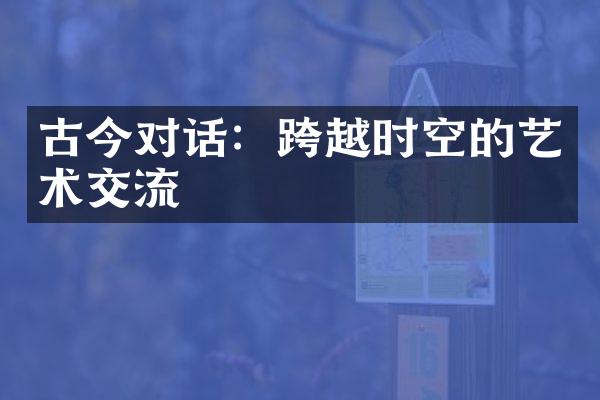 古今对话：跨越时空的艺术交流